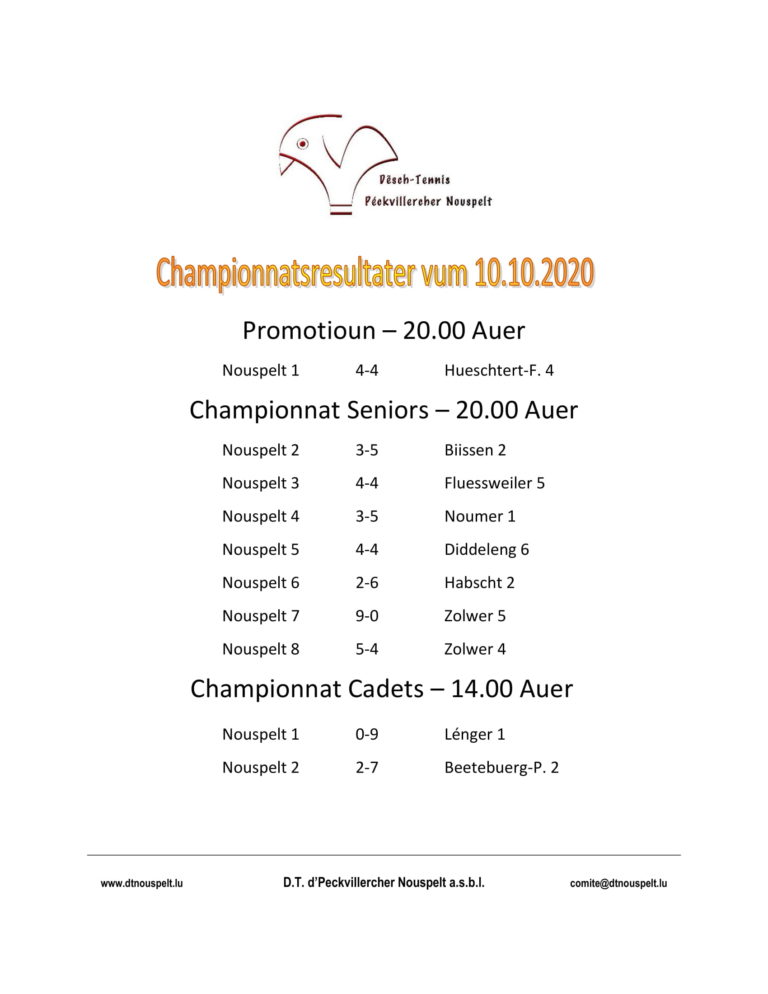 Dësch-Tennis
Péckvillercher Nouspelt

Championnatsresultater vum 10.10.2020

Promotioun – 20.00 Auer

Nouspelt 1 4-4 Hueschtert-F. 4

Championnat Seniors – 20.00 Auer

Nouspelt 2 3-5 Biissen 2
Nouspelt 3 4-4 Fluessweiler 5
Nouspelt 4 3-5 Noumer 1
Nouspelt 5 4-4 Diddeleng 6
Nouspelt 6 2-6 Habscht 2
Nouspelt 7 9-0 Zolwer 5
Nouspelt 8 5-4 Zolwer 4

Championnat Cadets – 14.00 Auer

Nouspelt 1 0-9 Lénger 1
Nouspelt 2 2-7 Beetebuerg-P. 2

www.dtnouspelt.lu D.T. d'Peckvillercher Nouspelt a.s.b.l. comite@dtnouspelt.lu